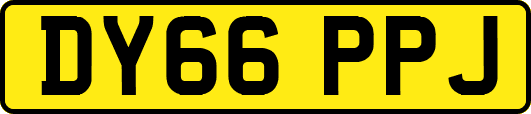 DY66 PPJ